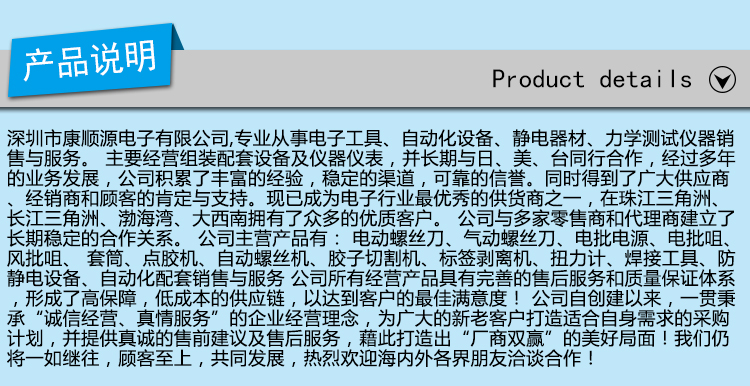 产品说明

Product details

深圳市康顺源电子有限公司,专业从事电子工具、自动化设备、静电器材、力学测试仪器销售与服务。 主要经营组装配套设备及仪器仪表，并长期与日、美、台同行合作，经过多年的业务发展，公司积累了丰富的经验，稳定的渠道，可靠的信誉。同时得到了广大供应商、经销商和顾客的肯定与支持。现已成为电子行业最优秀的供货商之一，在珠江三角洲、长江三角洲、渤海湾、大西南拥有了众多的优质客户。 公司与多家零售商和代理商建立了长期稳定的合作关系。 公司主营产品有： 电动螺丝刀、气动螺丝刀、电批电源、电批咀、风批咀、 套筒、点胶机、自动螺丝机、胶子切割机、标签剥离机、扭力计、焊接工具、防静电设备、自动化配套销售与服务 公司所有经营产品具有完善的售后服务和质量保证体系，形成了高保障，低成本的供应链，以达到客户的最佳满意度！ 公司自创建以来，一贯秉承“诚信经营、真情服务”的企业经营理念，为广大的新老客户打造适合自身需求的采购计划，并提供真诚的售前建议及售后服务，藉此打造出“厂商双赢”的美好局面！我们仍将一如继往，顾客至上，共同发展，热烈欢迎海内外各界朋友洽谈合作！